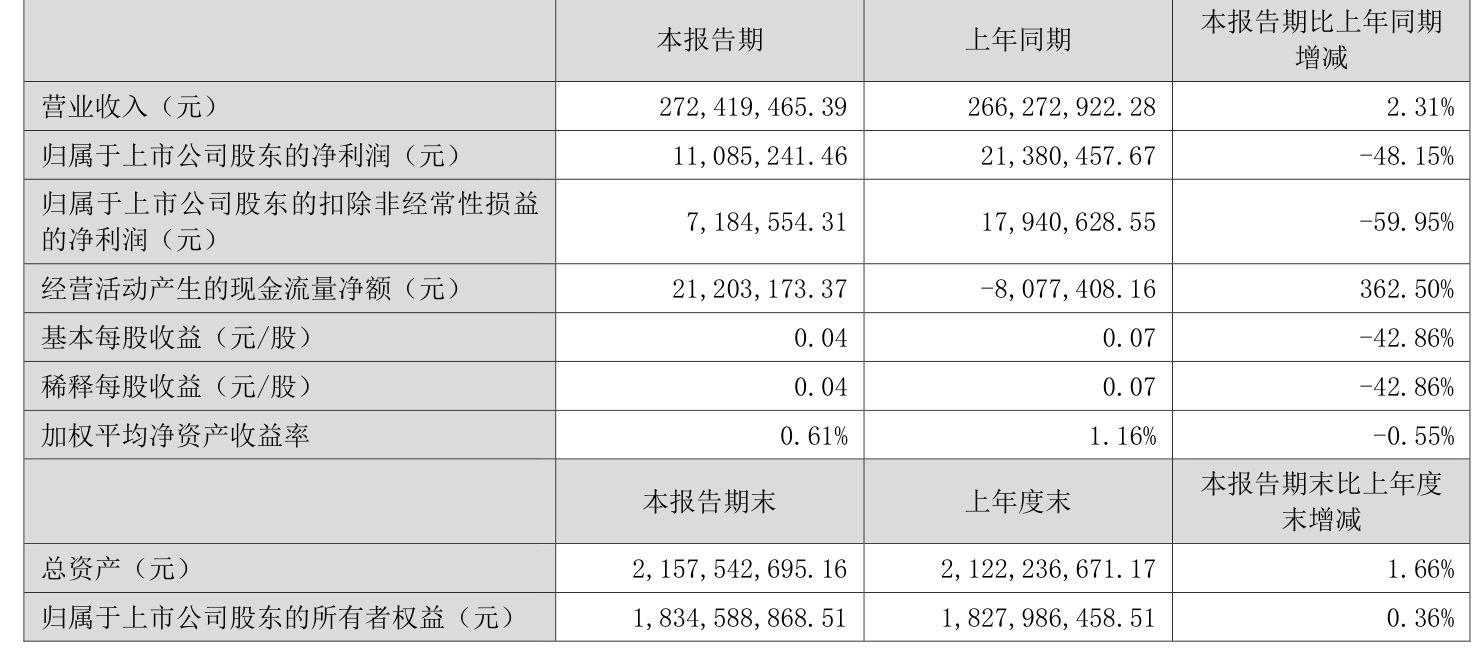 |  | 本报告期 | 上年同期 | 本报告期比上年同期增减 |
|---|---|---|---|
| 营业收入（元） | 272,419,465.39 | 266,272,922.28 | 2.31% |
| 归属于上市公司股东的净利润（元） | 11,085,241.46 | 21,380,457.67 | -48.15% |
| 归属于上市公司股东的扣除非经常性损益的净利润（元） | 7,184,554.31 | 17,940,628.55 | -59.95% |
| 经营活动产生的现金流量净额（元） | 21,203,173.37 | -8,077,408.16 | 362.50% |
| 基本每股收益（元/股） | 0.04 | 0.07 | -42.86% |
| 稀释每股收益（元/股） | 0.04 | 0.07 | -42.86% |
| 加权平均净资产收益率 | 0.61% | 1.16% | -0.55% |
|  | 本报告期末 | 上年度末 | 本报告期末比上年度末增减 |
| 总资产（元） | 2,157,542,695.16 | 2,122,236,671.17 | 1.66% |
| 归属于上市公司股东的所有者权益（元） | 1,834,588,868.51 | 1,827,986,458.51 | 0.36% |